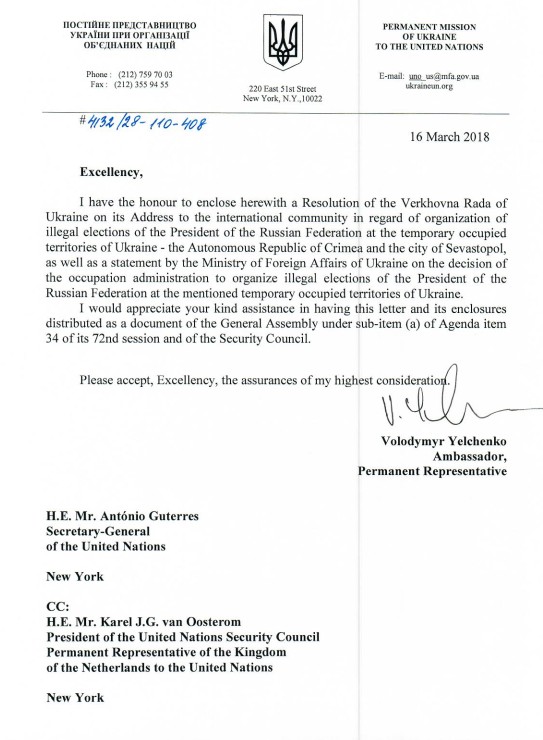 ПОСТІЙНЕ ПРЕДСТАВНИЦТВО УКРАЇНИ ПРИ ОРГАНІЗАЦІЇ ОБ'ЄДНАНИХ НАЦІЙ

Phone : (212) 759 70 03
Fax : (212) 355 94 55

220 East 51st Street
New York, N.Y.,10022

PERMANENT MISSION OF UKRAINE TO THE UNITED NATIONS

E-mail: uno_us@mfa.gov.ua
ukraineun.org

#4132/28-110-408

16 March 2018

Excellency,

I have the honour to enclose herewith a Resolution of the Verkhovna Rada of Ukraine on its Address to the international community in regard of organization of illegal elections of the President of the Russian Federation at the temporary occupied territories of Ukraine - the Autonomous Republic of Crimea and the city of Sevastopol, as well as a statement by the Ministry of Foreign Affairs of Ukraine on the decision of the occupation administration to organize illegal elections of the President of the Russian Federation at the mentioned temporary occupied territories of Ukraine.

I would appreciate your kind assistance in having this letter and its enclosures distributed as a document of the General Assembly under sub-item (a) of Agenda item 34 of its 72nd session and of the Security Council.

Please accept, Excellency, the assurances of my highest consideration.

Volodymyr Yelchenko
Ambassador,
Permanent Representative

H.E. Mr. António Guterres
Secretary-General
of the United Nations

New York

CC:
H.E. Mr. Karel J.G. van Oosterom
President of the United Nations Security Council
Permanent Representative of the Kingdom
of the Netherlands to the United Nations

New York